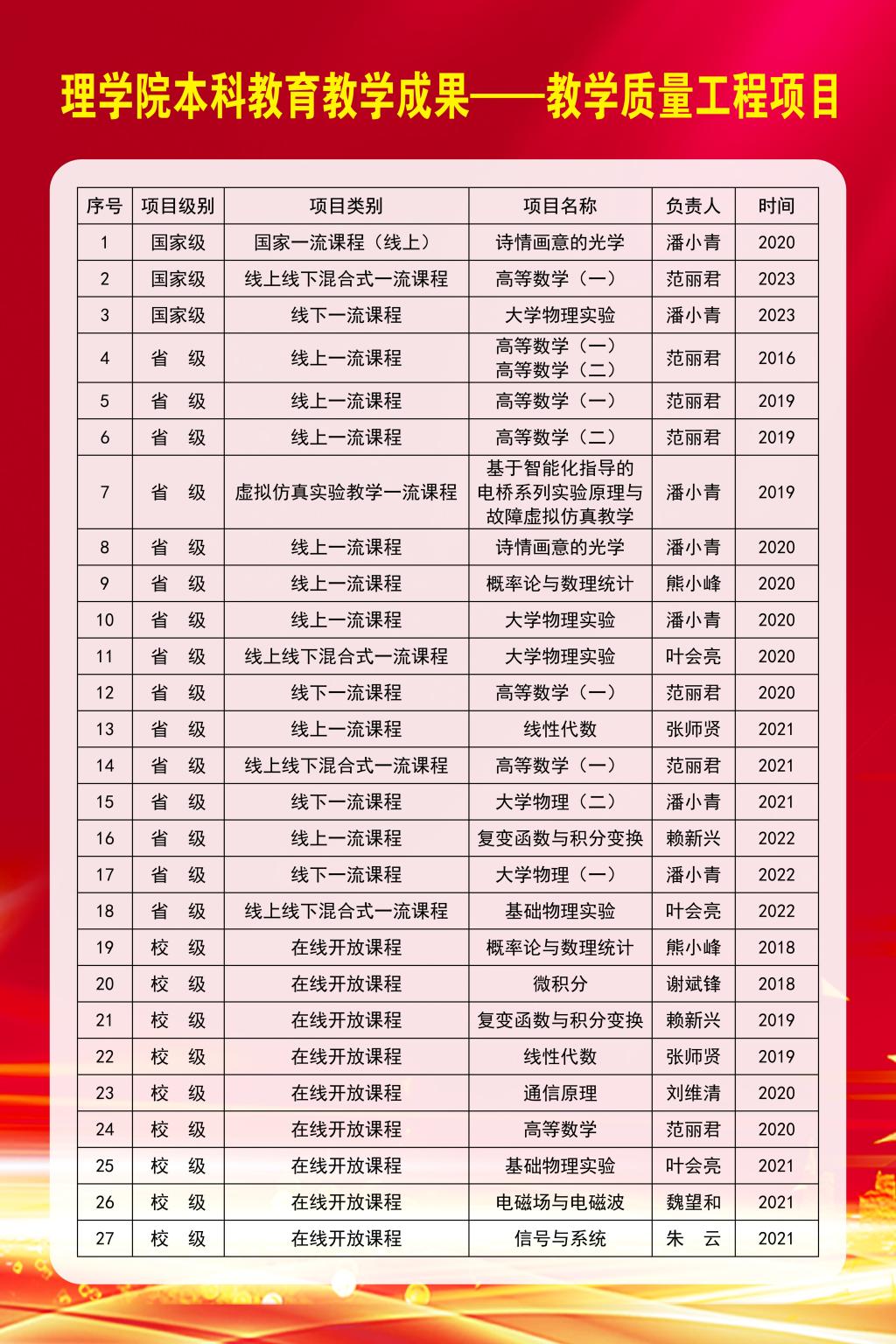 理学院本科教育教学成果——教学质量工程项目

| 序号 | 项目级别 | 项目类别 | 项目名称 | 负责人 | 时间 |
|---|---|---|---|---|---|
| 1 | 国家级 | 国家一流课程（线上） | 诗情画意的光学 | 潘小青 | 2020 |
| 2 | 国家级 | 线上线下混合式一流课程 | 高等数学（一） | 范丽君 | 2023 |
| 3 | 国家级 | 线下一流课程 | 大学物理实验 | 潘小青 | 2023 |
| 4 | 省 级 | 线上一流课程 | 高等数学（一） 高等数学（二） | 范丽君 | 2016 |
| 5 | 省 级 | 线上一流课程 | 高等数学（一） | 范丽君 | 2019 |
| 6 | 省 级 | 线上一流课程 | 高等数学（二） | 范丽君 | 2019 |
| 7 | 省 级 | 虚拟仿真实验教学一流课程 | 基于智能化指导的电桥系列实验原理与故障虚拟仿真教学 | 潘小青 | 2019 |
| 8 | 省 级 | 线上一流课程 | 诗情画意的光学 | 潘小青 | 2020 |
| 9 | 省 级 | 线上一流课程 | 概率论与数理统计 | 熊小峰 | 2020 |
| 10 | 省 级 | 线上一流课程 | 大学物理实验 | 潘小青 | 2020 |
| 11 | 省 级 | 线上线下混合式一流课程 | 大学物理实验 | 叶会亮 | 2020 |
| 12 | 省 级 | 线下一流课程 | 高等数学（一） | 范丽君 | 2020 |
| 13 | 省 级 | 线上一流课程 | 线性代数 | 张师贤 | 2021 |
| 14 | 省 级 | 线上线下混合式一流课程 | 高等数学（一） | 范丽君 | 2021 |
| 15 | 省 级 | 线下一流课程 | 大学物理（二） | 潘小青 | 2021 |
| 16 | 省 级 | 线上一流课程 | 复变函数与积分变换 | 赖新兴 | 2022 |
| 17 | 省 级 | 线下一流课程 | 大学物理（一） | 潘小青 | 2022 |
| 18 | 省 级 | 线上线下混合式一流课程 | 基础物理实验 | 叶会亮 | 2022 |
| 19 | 校 级 | 在线开放课程 | 概率论与数理统计 | 熊小峰 | 2018 |
| 20 | 校 级 | 在线开放课程 | 微积分 | 谢斌锋 | 2018 |
| 21 | 校 级 | 在线开放课程 | 复变函数与积分变换 | 赖新兴 | 2019 |
| 22 | 校 级 | 在线开放课程 | 线性代数 | 张师贤 | 2019 |
| 23 | 校 级 | 在线开放课程 | 通信原理 | 刘维清 | 2020 |
| 24 | 校 级 | 在线开放课程 | 高等数学 | 范丽君 | 2020 |
| 25 | 校 级 | 在线开放课程 | 基础物理实验 | 叶会亮 | 2021 |
| 26 | 校 级 | 在线开放课程 | 电磁场与电磁波 | 魏望和 | 2021 |
| 27 | 校 级 | 在线开放课程 | 信号与系统 | 朱 云 | 2021 |